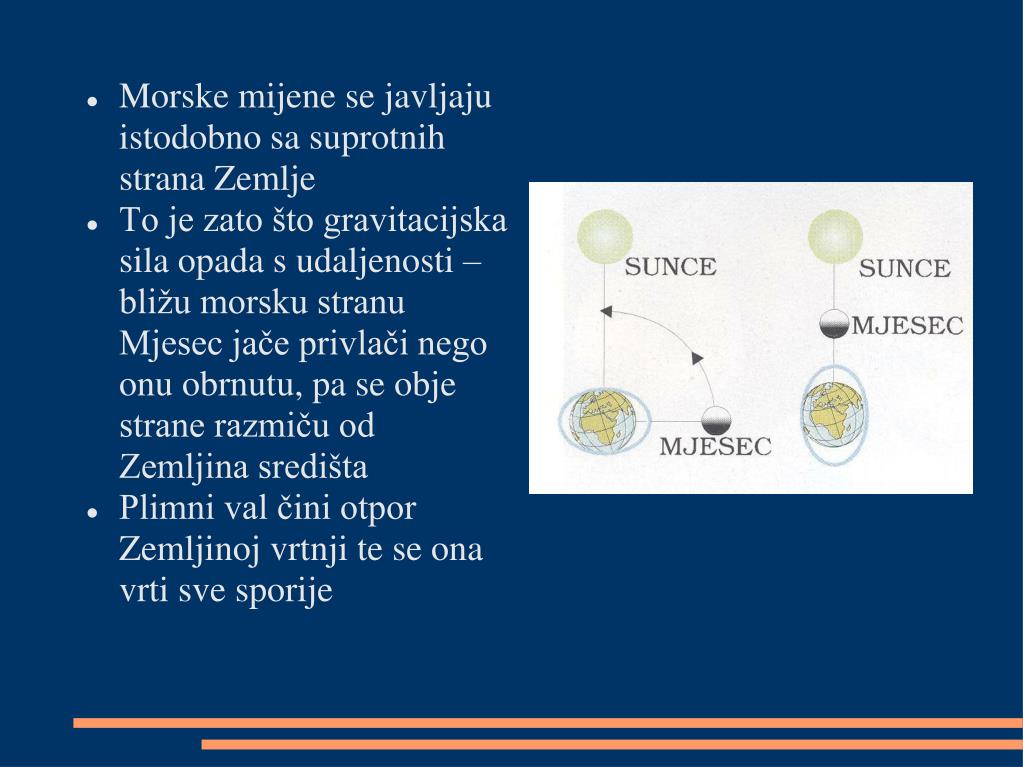 - Morske mijene se javljaju istodobno sa suprotnih strana Zemlje
- To je zato što gravitacijska sila opada s udaljenosti – bližu morsku stranu Mjesec jače privlači nego onu obrnutu, pa se obje strane razmiču od Zemljina središta
- Plimni val čini otpor Zemljinoj vrtnji te se ona vrti sve sporije

SUNCE
MJESEC
SUNCE
MJESEC